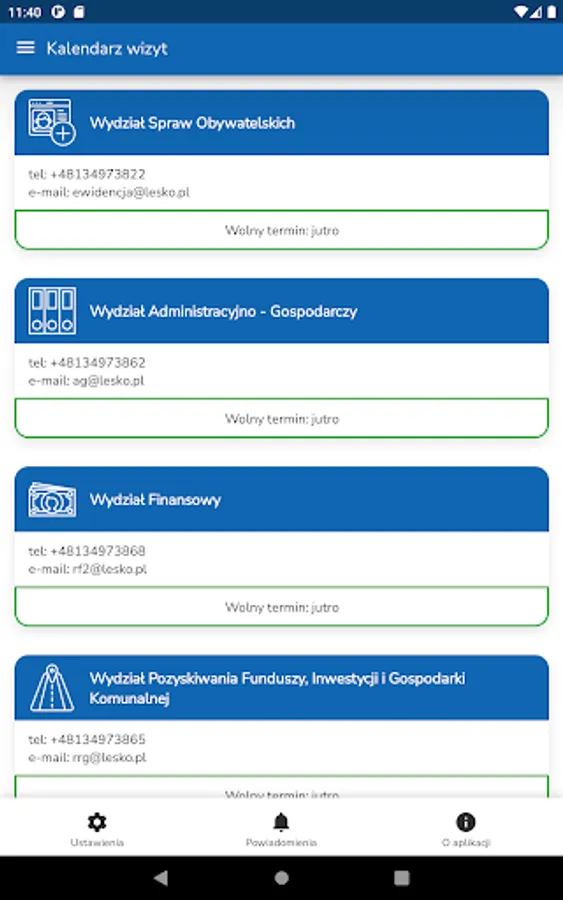 11:40

Kalendarz wizyt

Wydział Spraw Obywatelskich

tel: +48134973822
e-mail: ewidencja@lesko.pl

Wolny termin: jutro

Wydział Administracyjno - Gospodarczy

tel: +48134973862
e-mail: ag@lesko.pl

Wolny termin: jutro

Wydział Finansowy

tel: +48134973868
e-mail: rf2@lesko.pl

Wolny termin: jutro

Wydział Pozyskiwania Funduszy, Inwestycji i Gospodarki Komunalnej

tel: +48134973865
e-mail: rrg@lesko.pl

Wolny termin: jutro

Ustawienia

Powiadomienia

O aplikacji